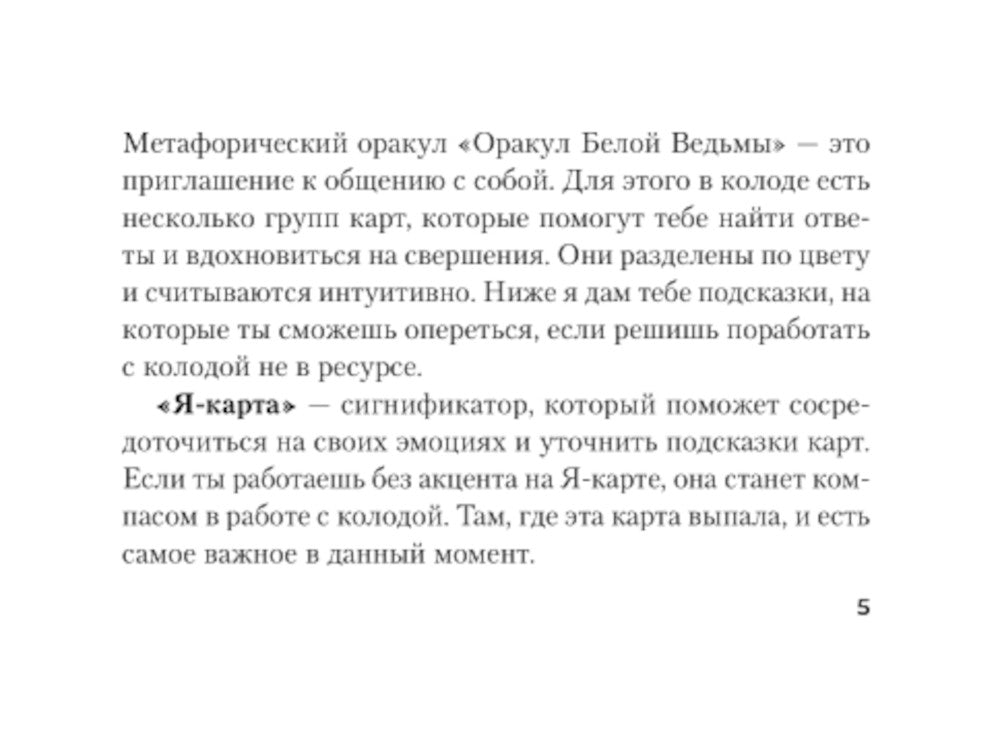 Метафорический оракул «Оракул Белой Ведьмы» — это приглашение к общению с собой. Для этого в колоде есть несколько групп карт, которые помогут тебе найти ответы и вдохновиться на свершения. Они разделены по цвету и считываются интуитивно. Ниже я дам тебе подсказки, на которые ты сможешь опереться, если решишь поработать с колодой не в ресурсе.

«Я-карта» — сигнификатор, который поможет сосредоточиться на своих эмоциях и уточнить подсказки карт. Если ты работаешь без акцента на Я-карте, она станет компасом в работе с колодой. Там, где эта карта выпала, и есть самое важное в данный момент.

5